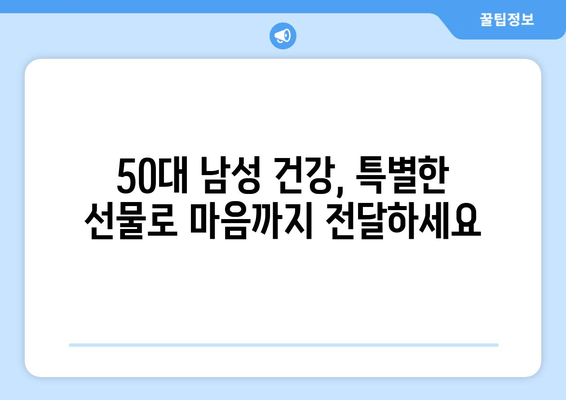 꿀팁정보

50대 남성 건강, 특별한 선물로 마음까지 전달하세요